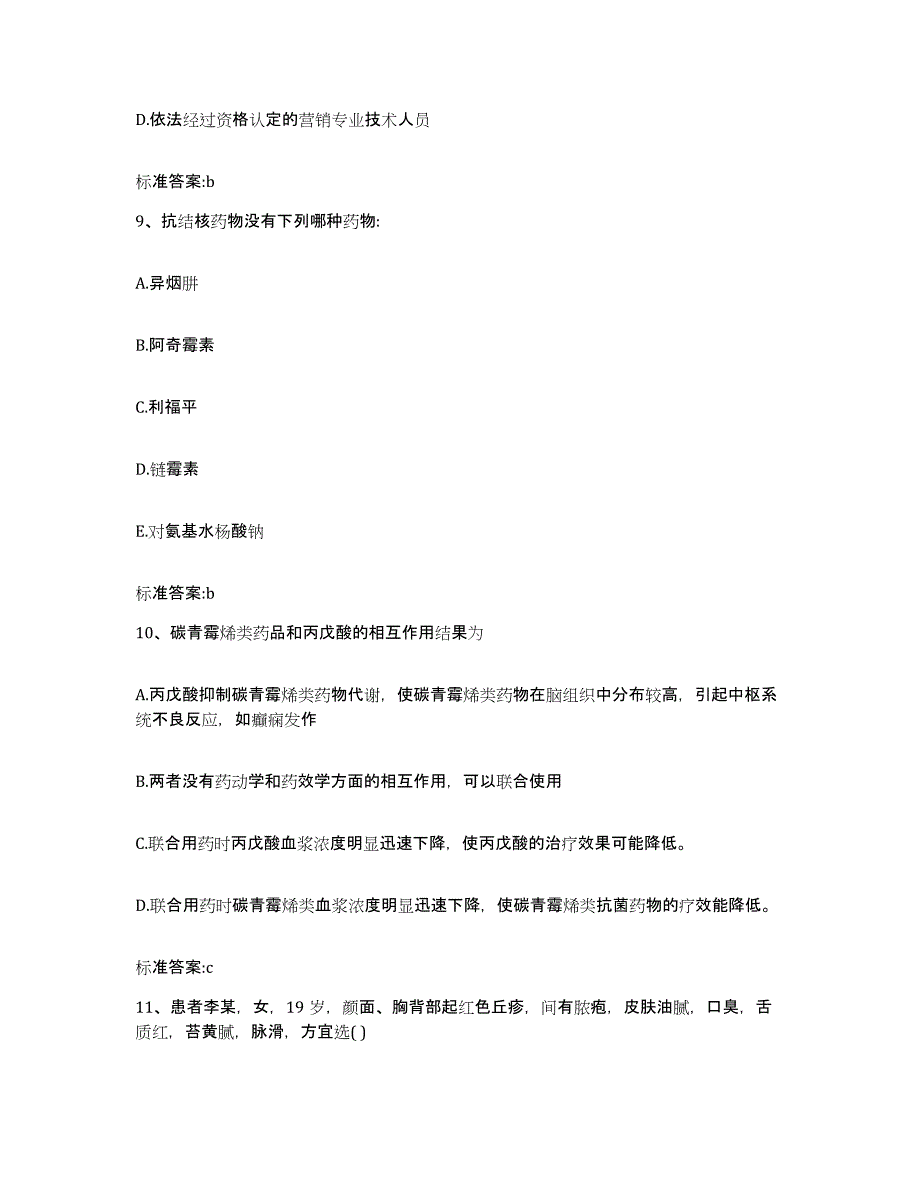 D.依法经过资格认定的营销专业技术人员

标准答案:b

9、抗结核药物没有下列哪种药物:

A.异烟肼

B.阿奇霉素

C.利福平

D.链霉素

E.对氨基水杨酸钠

标准答案:b

10、碳青霉烯类药品和丙戊酸的相互作用结果为

A.丙戊酸抑制碳青霉烯类药物代谢，使碳青霉烯类药物在脑组织中分布较高，引起中枢系统不良反应，如癫痫发作

B.两者没有药动学和药效学方面的相互作用，可以联合使用

C.联合用药时丙戊酸血浆浓度明显迅速下降，使丙戊酸的治疗效果可能降低。

D.联合用药时碳青霉烯类血浆浓度明显迅速下降，使碳青霉烯类抗菌药物的疗效能降低。

标准答案:c

11、患者李某，女，19岁，颜面、胸背部起红色丘疹，间有脓疱，皮肤油腻，口臭，舌质红，苔黄腻，脉滑，方宜选( )